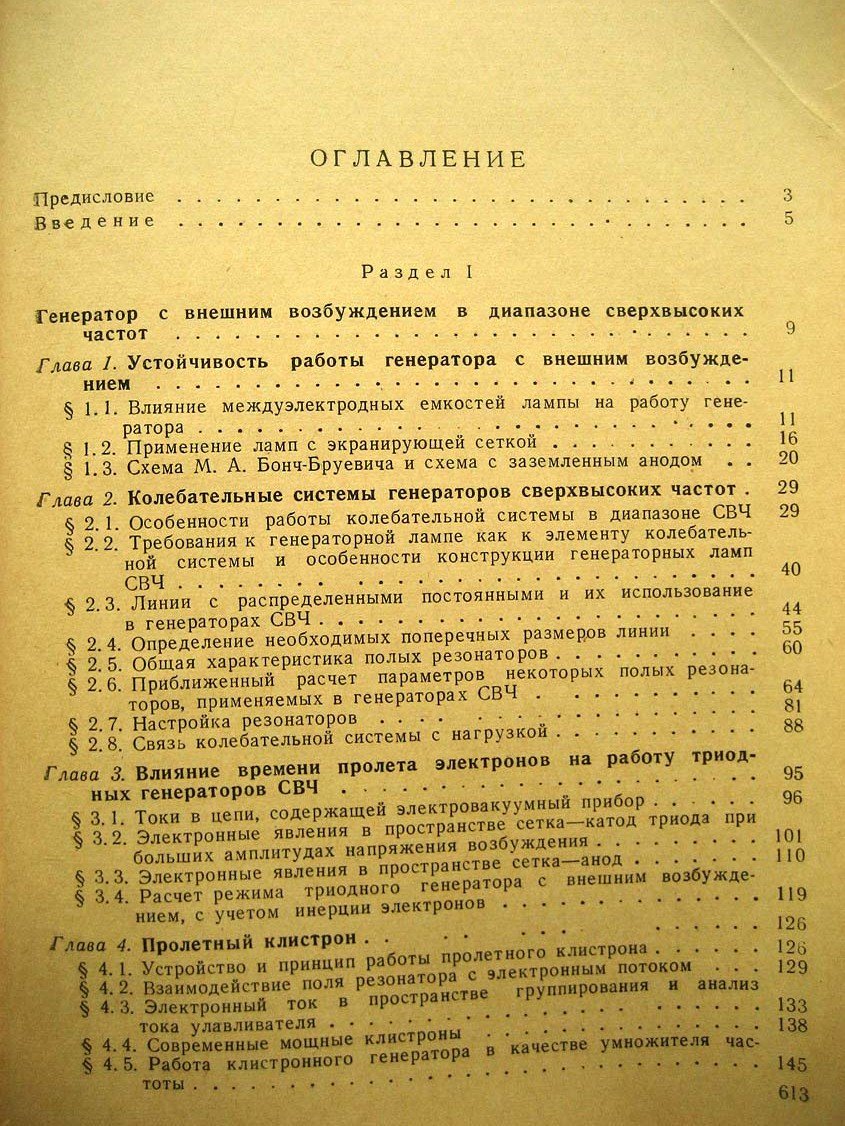 ОГЛАВЛЕНИЕ

Предисловие 3
Введение 5

Раздел I

Генератор с внешним возбуждением в диапазоне сверхвысоких частот 9

Глава 1. Устойчивость работы генератора с внешним возбуждением 11
§ 1.1. Влияние междуэлектродных емкостей лампы на работу генератора 11
§ 1.2. Применение ламп с экранирующей сеткой 16
§ 1.3. Схема М. А. Бонч-Бруевича и схема с заземленным анодом 20

Глава 2. Колебательные системы генераторов сверхвысоких частот 29
§ 2.1. Особенности работы колебательной системы в диапазоне СВЧ 29
§ 2.2. Требования к генераторной лампе как к элементу колебательной системы и особенности конструкции генераторных ламп СВЧ 40
§ 2.3. Линии с распределенными постоянными и их использование в генераторах СВЧ 44
§ 2.4. Определение необходимых поперечных размеров линии 55
§ 2.5. Общая характеристика полых резонаторов 60
§ 2.6. Приближенный расчет параметров некоторых полых резонаторов, применяемых в генераторах СВЧ 64
§ 2.7. Настройка резонаторов 81
§ 2.8. Связь колебательной системы с нагрузкой 88

Глава 3. Влияние времени пролета электронов на работу триодных генераторов СВЧ 95
§ 3.1. Токи в цепи, содержащей электровакуумный прибор 96
§ 3.2. Электронные явления в пространстве сетка—катод триода при больших амплитудах напряжения возбуждения 101
§ 3.3. Электронные явления в пространстве сетка—анод 110
§ 3.4. Расчет режима триодного генератора с внешним возбуждением, с учетом инерции электронов 119

Глава 4. Пролетный клистрон 126
§ 4.1. Устройство и принцип работы пролетного клистрона 126
§ 4.2. Взаимодействие поля резонатора с электронным потоком 129
§ 4.3. Электронный ток в пространстве группирования и анализ тока улавливателя 133
§ 4.4. Современные мощные клистроны 138
§ 4.5. Работа клистронного генератора в качестве умножителя частоты 145

613